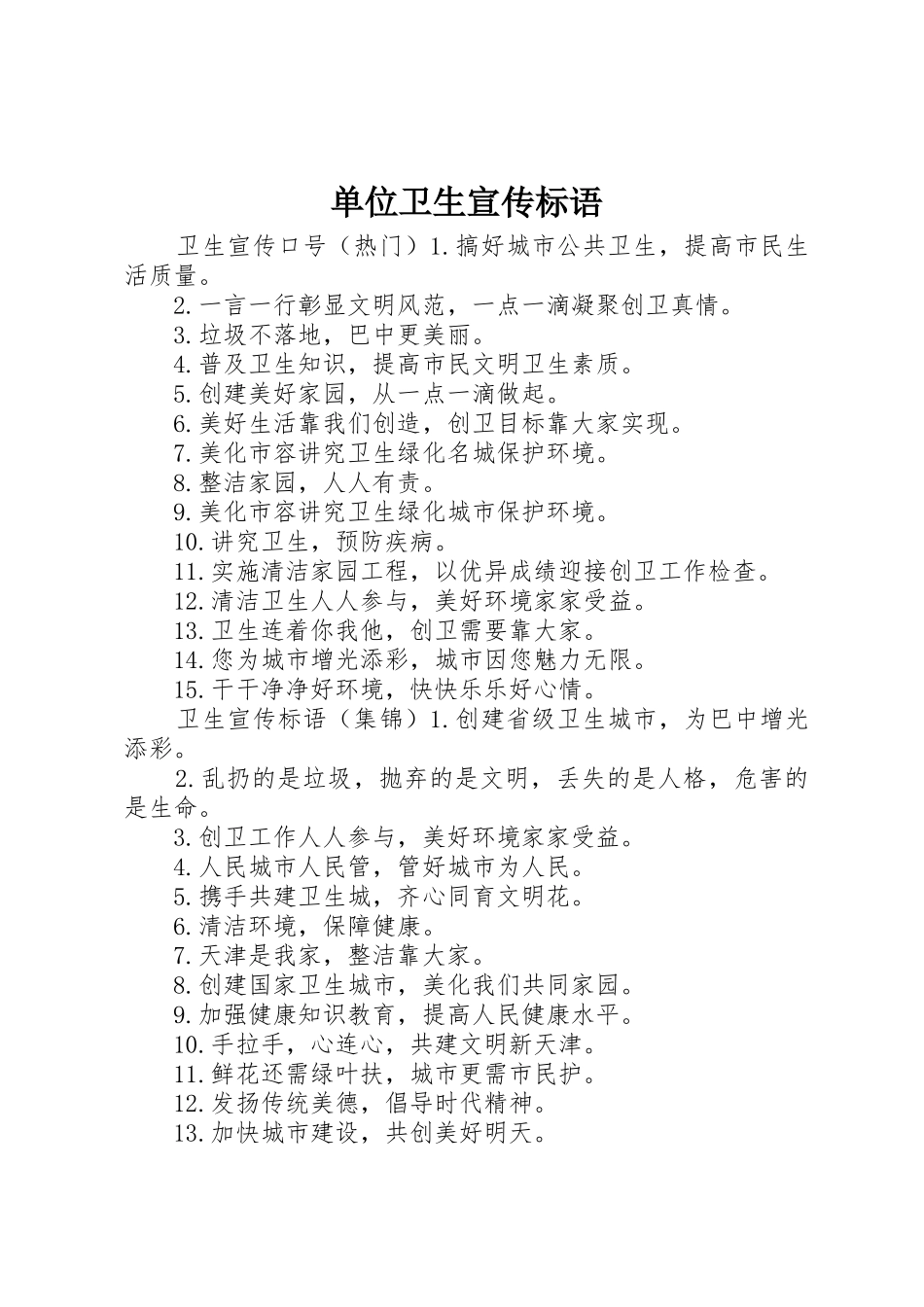 单位卫生宣传标语

卫生宣传口号（热门）1.搞好城市公共卫生，提高市民生活质量。

2.一言一行彰显文明风范，一点一滴凝聚创卫真情。

3.垃圾不落地，巴中更美丽。

4.普及卫生知识，提高市民文明卫生素质。

5.创建美好家园，从一点一滴做起。

6.美好生活靠我们创造，创卫目标靠大家实现。

7.美化市容讲究卫生绿化名城保护环境。

8.整洁家园，人人有责。

9.美化市容讲究卫生绿化城市保护环境。

10.讲究卫生，预防疾病。

11.实施清洁家园工程，以优异成绩迎接创卫工作检查。

12.清洁卫生人人参与，美好环境家家受益。

13.卫生连着你我他，创卫需要靠大家。

14.您为城市增光添彩，城市因您魅力无限。

15.干干净净好环境，快快乐乐好心情。

卫生宣传标语（集锦）1.创建省级卫生城市，为巴中增光添彩。

2.乱扔的是垃圾，抛弃的是文明，丢失的是人格，危害的是生命。

3.创卫工作人人参与，美好环境家家受益。

4.人民城市人民管，管好城市为人民。

5.携手共建卫生城，齐心同育文明花。

6.清洁环境，保障健康。

7.天津是我家，整洁靠大家。

8.创建国家卫生城市，美化我们共同家园。

9.加强健康知识教育，提高人民健康水平。

10.手拉手，心连心，共建文明新天津。

11.鲜花还需绿叶扶，城市更需市民护。

12.发扬传统美德，倡导时代精神。

13.加快城市建设，共创美好明天。